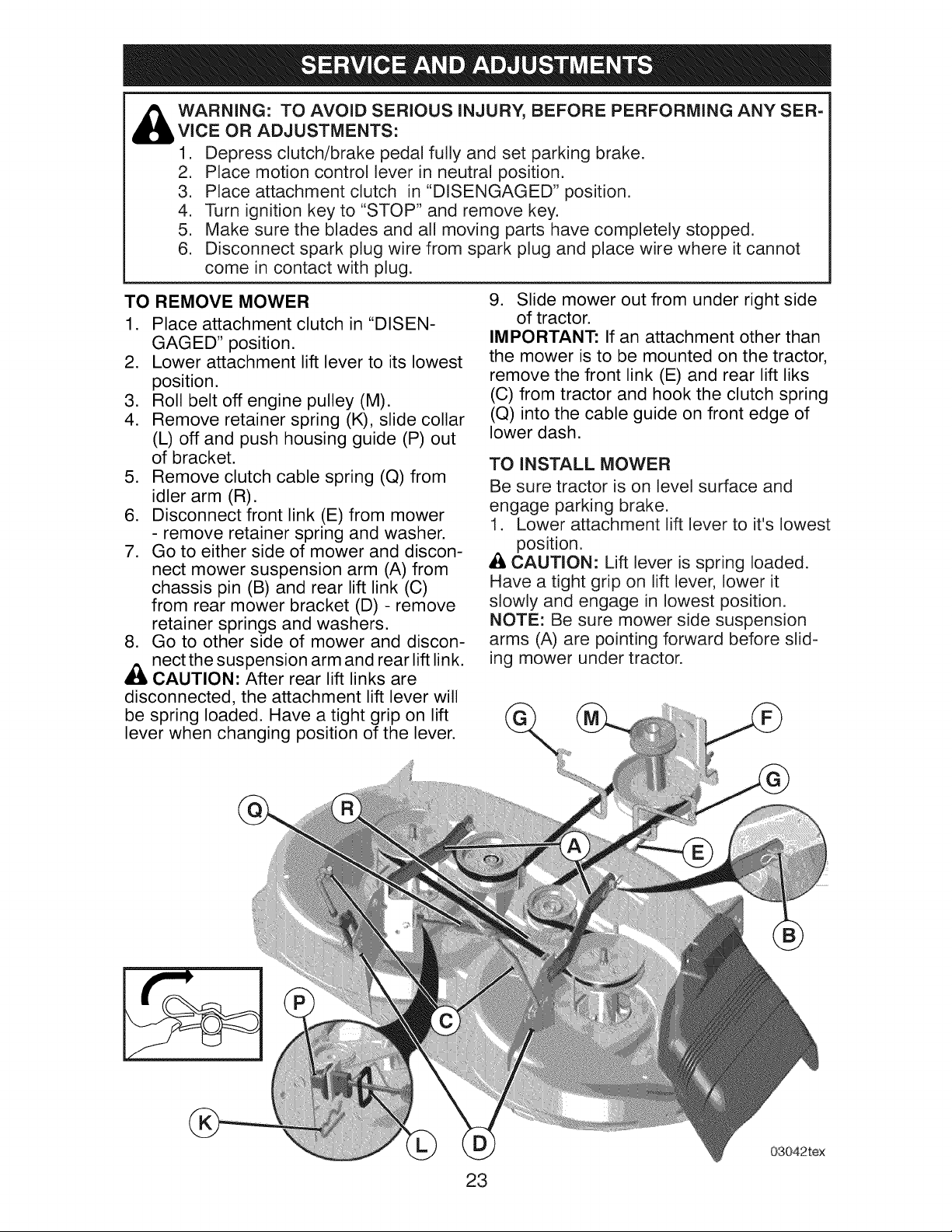 SERVICE AND ADJUSTMENTS

WARNING: TO AVOID SERIOUS INJURY, BEFORE PERFORMING ANY SERVICE OR ADJUSTMENTS:
1. Depress clutch/brake pedal fully and set parking brake.
2. Place motion control lever in neutral position.
3. Place attachment clutch in "DISENGAGED" position.
4. Turn ignition key to "STOP" and remove key.
5. Make sure the blades and all moving parts have completely stopped.
6. Disconnect spark plug wire from spark plug and place wire where it cannot come in contact with plug.

TO REMOVE MOWER
1. Place attachment clutch in "DISENGAGED" position.
2. Lower attachment lift lever to its lowest position.
3. Roll belt off engine pulley (M).
4. Remove retainer spring (K), slide collar (L) off and push housing guide (P) out of bracket.
5. Remove clutch cable spring (Q) from idler arm (R).
6. Disconnect front link (E) from mower - remove retainer spring and washer.
7. Go to either side of mower and disconnect mower suspension arm (A) from chassis pin (B) and rear lift link (C) from rear mower bracket (D) - remove retainer springs and washers.
8. Go to other side of mower and disconnect the suspension arm and rear lift link.
CAUTION: After rear lift links are disconnected, the attachment lift lever will be spring loaded. Have a tight grip on lift lever when changing position of the lever.

9. Slide mower out from under right side of tractor.
IMPORTANT: If an attachment other than the mower is to be mounted on the tractor, remove the front link (E) and rear lift liks (C) from tractor and hook the clutch spring (Q) into the cable guide on front edge of lower dash.

TO INSTALL MOWER
Be sure tractor is on level surface and engage parking brake.
1. Lower attachment lift lever to it's lowest position.
CAUTION: Lift lever is spring loaded. Have a tight grip on lift lever, lower it slowly and engage in lowest position.
NOTE: Be sure mower side suspension arms (A) are pointing forward before sliding mower under tractor.

G M F G Q R A E B P C K L D

03042tex

23